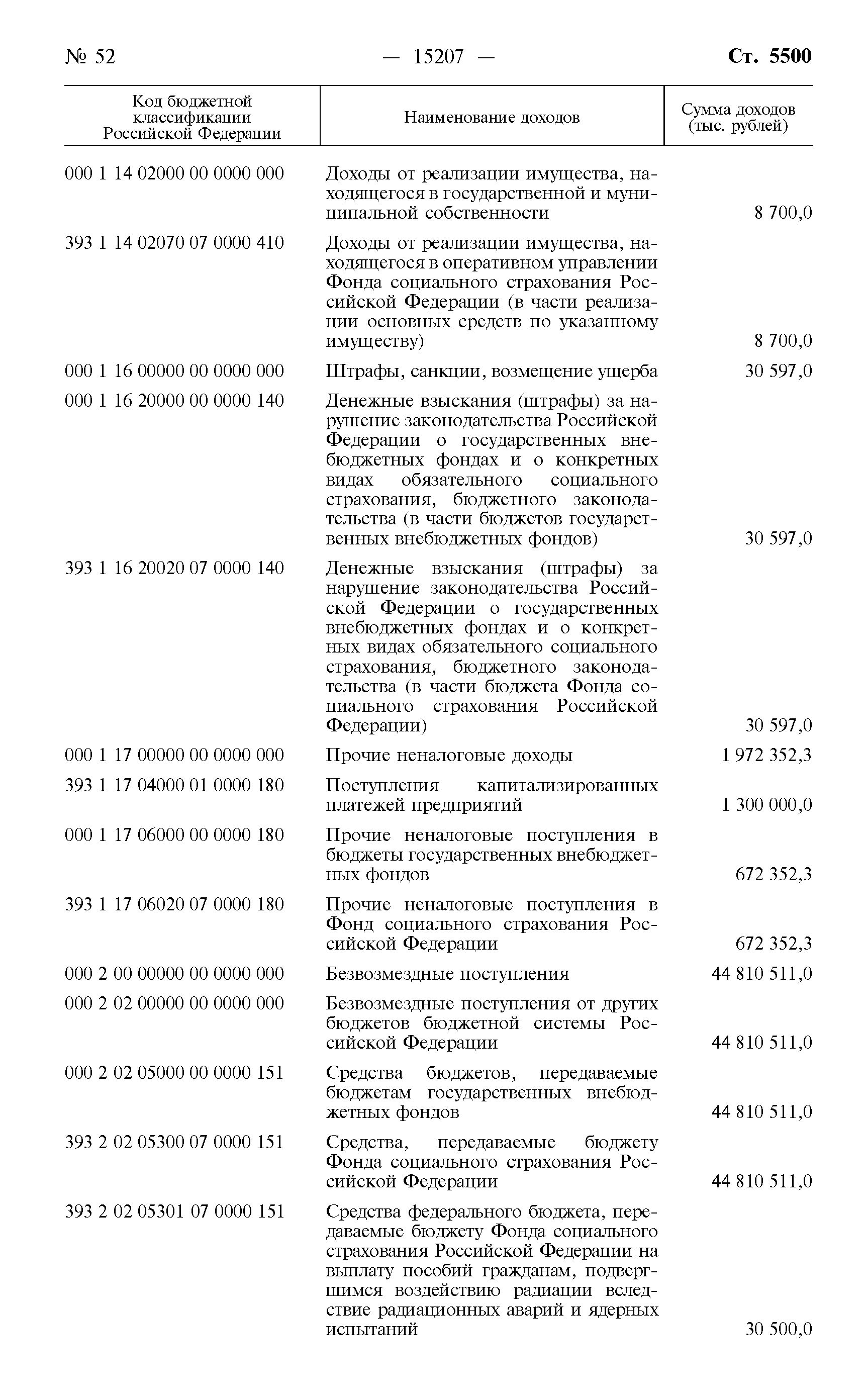 № 52 — 15207 — Ст. 5500

| Код бюджетной классификации Российской Федерации | Наименование доходов | Сумма доходов (тыс. рублей) |
|---|---|---|
| 000 1 14 02000 00 0000 000 | Доходы от реализации имущества, находящегося в государственной и муниципальной собственности | 8 700,0 |
| 393 1 14 02070 07 0000 410 | Доходы от реализации имущества, находящегося в оперативном управлении Фонда социального страхования Российской Федерации (в части реализации основных средств по указанному имуществу) | 8 700,0 |
| 000 1 16 00000 00 0000 000 | Штрафы, санкции, возмещение ущерба | 30 597,0 |
| 000 1 16 20000 00 0000 140 | Денежные взыскания (штрафы) за нарушение законодательства Российской Федерации о государственных внебюджетных фондах и о конкретных видах обязательного социального страхования, бюджетного законодательства (в части бюджетов государственных внебюджетных фондов) | 30 597,0 |
| 393 1 16 20020 07 0000 140 | Денежные взыскания (штрафы) за нарушение законодательства Российской Федерации о государственных внебюджетных фондах и о конкретных видах обязательного социального страхования, бюджетного законодательства (в части бюджета Фонда социального страхования Российской Федерации) | 30 597,0 |
| 000 1 17 00000 00 0000 000 | Прочие неналоговые доходы | 1 972 352,3 |
| 393 1 17 04000 01 0000 180 | Поступления капитализированных платежей предприятий | 1 300 000,0 |
| 000 1 17 06000 00 0000 180 | Прочие неналоговые поступления в бюджеты государственных внебюджетных фондов | 672 352,3 |
| 393 1 17 06020 07 0000 180 | Прочие неналоговые поступления в Фонд социального страхования Российской Федерации | 672 352,3 |
| 000 2 00 00000 00 0000 000 | Безвозмездные поступления | 44 810 511,0 |
| 000 2 02 00000 00 0000 000 | Безвозмездные поступления от других бюджетов бюджетной системы Российской Федерации | 44 810 511,0 |
| 000 2 02 05000 00 0000 151 | Средства бюджетов, передаваемые бюджетам государственных внебюджетных фондов | 44 810 511,0 |
| 393 2 02 05300 07 0000 151 | Средства, передаваемые бюджету Фонда социального страхования Российской Федерации | 44 810 511,0 |
| 393 2 02 05301 07 0000 151 | Средства федерального бюджета, передаваемые бюджету Фонда социального страхования Российской Федерации на выплату пособий гражданам, подвергшимся воздействию радиации вследствие радиационных аварий и ядерных испытаний | 30 500,0 |